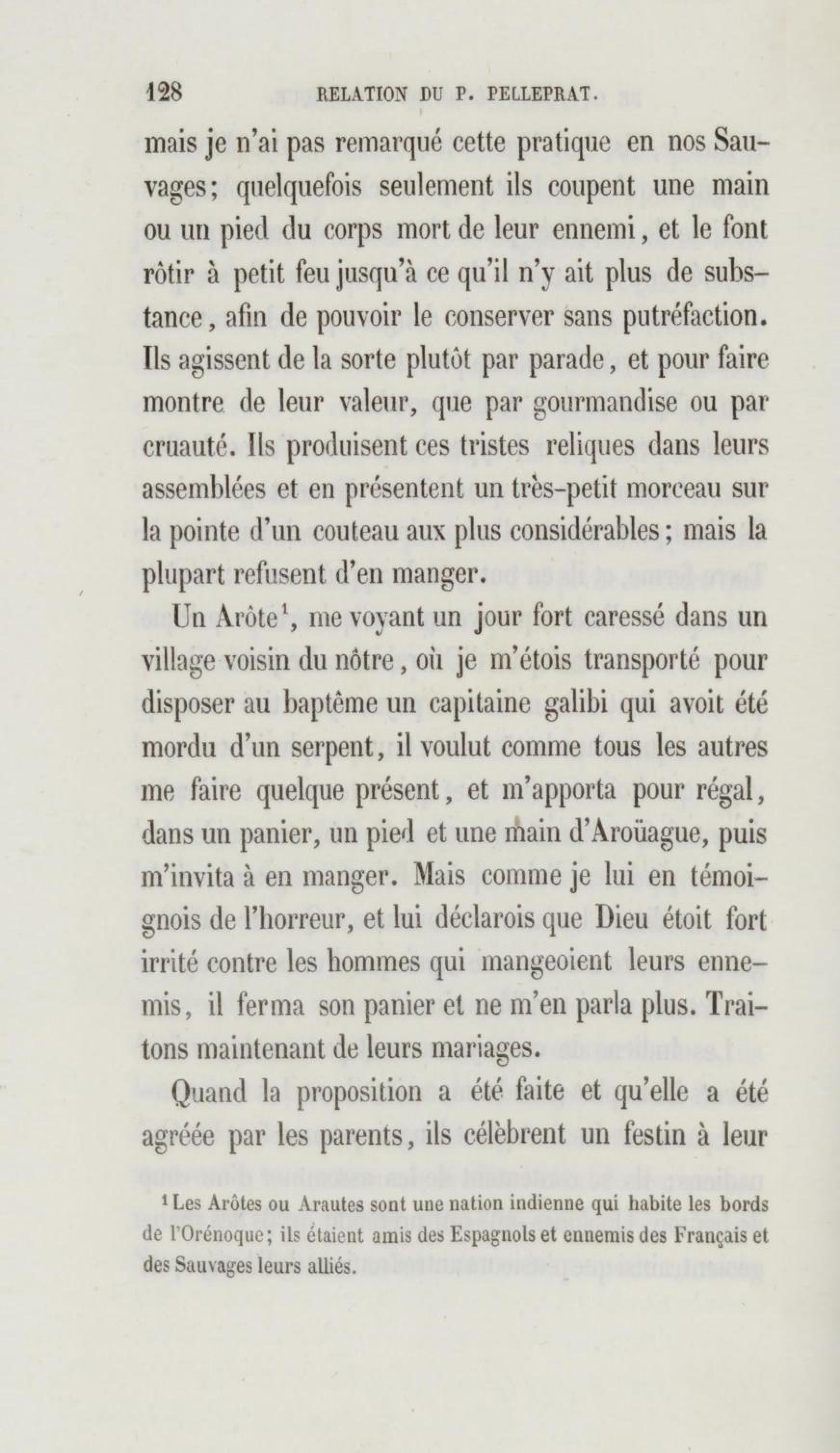 128 RELATION DU P. PELLEPRAT.

mais je n'ai pas remarqué cette pratique en nos Sauvages; quelquefois seulement ils coupent une main ou un pied du corps mort de leur ennemi, et le font rôtir à petit feu jusqu'à ce qu'il n'y ait plus de substance, afin de pouvoir le conserver sans putréfaction. Ils agissent de la sorte plutôt par parade, et pour faire montre de leur valeur, que par gourmandise ou par cruauté. Ils produisent ces tristes reliques dans leurs assemblées et en présentent un très-petit morceau sur la pointe d'un couteau aux plus considérables; mais la plupart refusent d'en manger.

Un Arôte$^1$, me voyant un jour fort caressé dans un village voisin du nôtre, où je m'étois transporté pour disposer au baptême un capitaine galibi qui avoit été mordu d'un serpent, il voulut comme tous les autres me faire quelque présent, et m'apporta pour régal, dans un panier, un pied et une main d'Aroüague, puis m'invita à en manger. Mais comme je lui en témoignois de l'horreur, et lui déclarois que Dieu étoit fort irrité contre les hommes qui mangeoient leurs ennemis, il ferma son panier et ne m'en parla plus. Traitons maintenant de leurs mariages.

Quand la proposition a été faite et qu'elle a été agréée par les parents, ils célèbrent un festin à leur

$^1$ Les Arôtes ou Arautes sont une nation indienne qui habite les bords de l'Orénoque; ils étaient amis des Espagnols et ennemis des Français et des Sauvages leurs alliés.